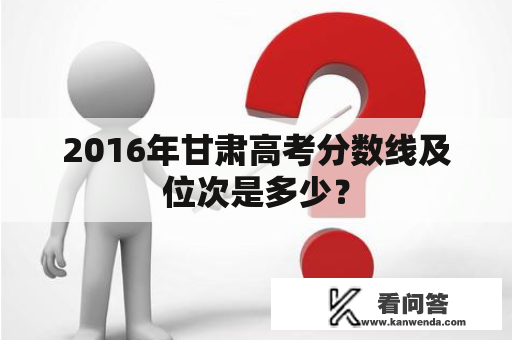 2016年甘肃高考分数线及位次是多少？

看问答
www.kanwenda.com